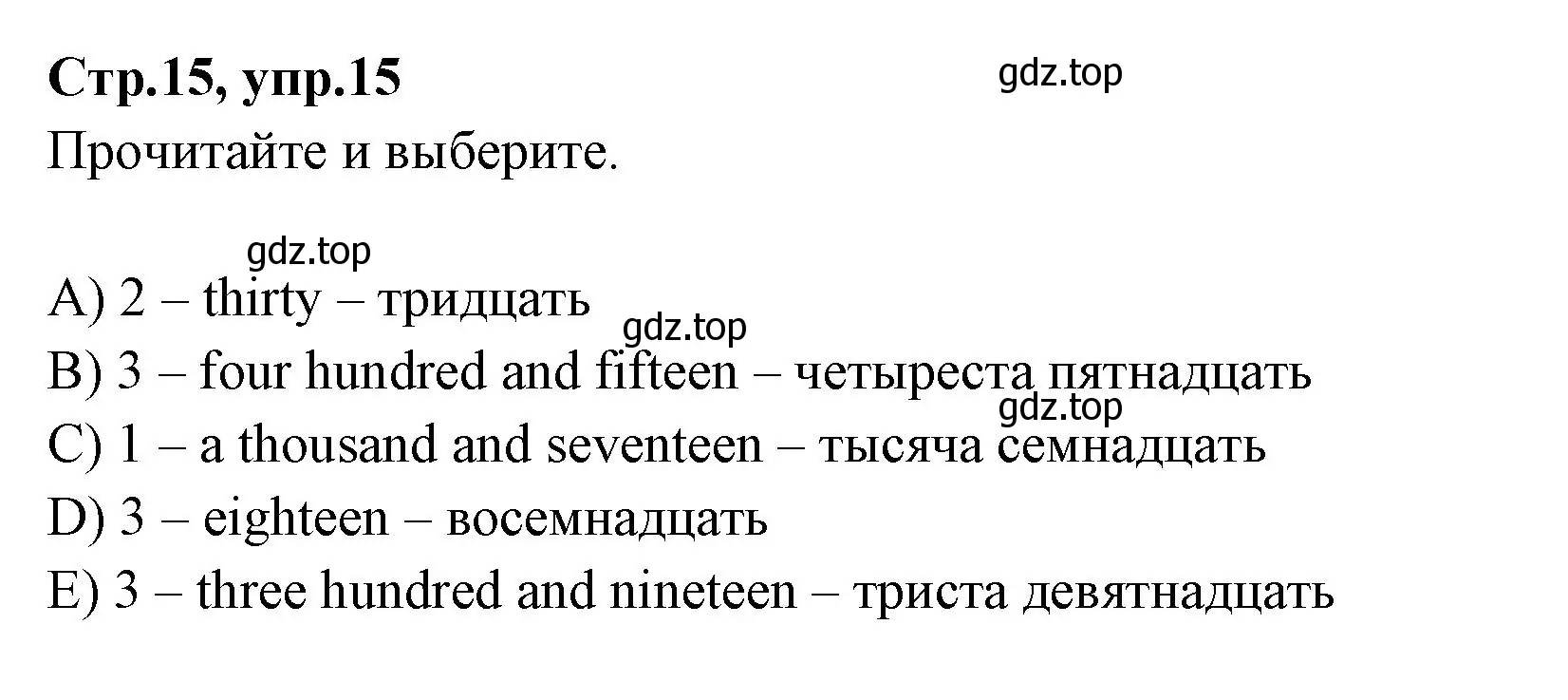 Стр.15, упр.15

gdz.top

Прочитайте и выберите.

gdz.top

A) 2 – thirty – тридцать

gdz.top

B) 3 – four hundred and fifteen – четыреста пятнадцать

gdz.top

C) 1 – a thousand and seventeen – тысяча семнадцать

D) 3 – eighteen – восемнадцать

E) 3 – three hundred and nineteen – триста девятнадцать